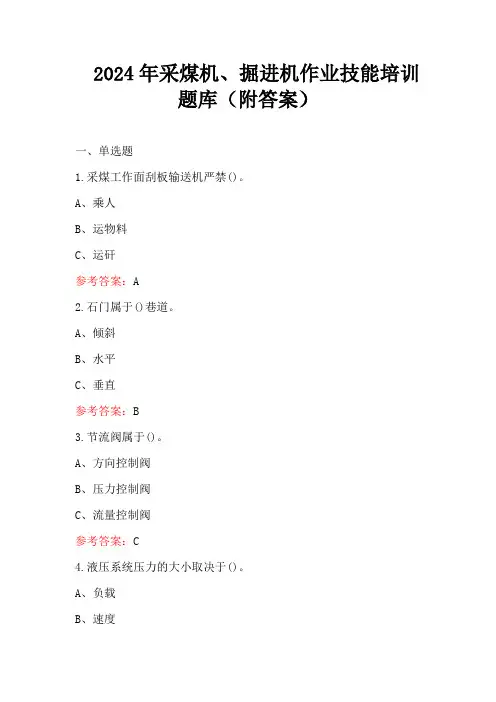 2024年采煤机、掘进机作业技能培训题库（附答案）

一、单选题

1.采煤工作面刮板输送机严禁()。

A、乘人

B、运物料

C、运矸

参考答案：A

2.石门属于()巷道。

A、倾斜

B、水平

C、垂直

参考答案：B

3.节流阀属于()。

A、方向控制阀

B、压力控制阀

C、流量控制阀

参考答案：C

4.液压系统压力的大小取决于()。

A、负载

B、速度